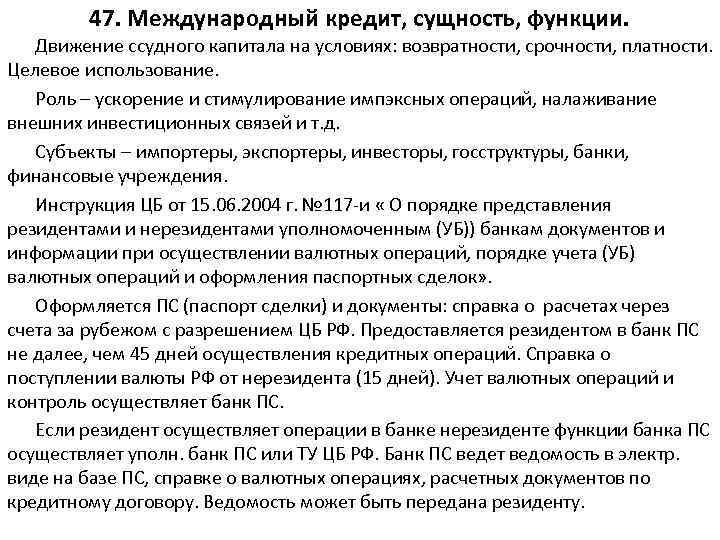 47. Международный кредит, сущность, функции.

Движение ссудного капитала на условиях: возвратности, срочности, платности. Целевое использование.

Роль – ускорение и стимулирование импэксных операций, налаживание внешних инвестиционных связей и т.д.

Субъекты – импортеры, экспортеры, инвесторы, госструктуры, банки, финансовые учреждения.

Инструкция ЦБ от 15.06.2004 г. №117-и « О порядке представления резидентами и нерезидентами уполномоченным (УБ)) банкам документов и информации при осуществлении валютных операций, порядке учета (УБ) валютных операций и оформления паспортных сделок».

Оформляется ПС (паспорт сделки) и документы: справка о расчетах через счета за рубежом с разрешением ЦБ РФ. Предоставляется резидентом в банк ПС не далее, чем 45 дней осуществления кредитных операций. Справка о поступлении валюты РФ от нерезидента (15 дней). Учет валютных операций и контроль осуществляет банк ПС.

Если резидент осуществляет операции в банке нерезиденте функции банка ПС осуществляет уполн. банк ПС или ТУ ЦБ РФ. Банк ПС ведет ведомость в электр. виде на базе ПС, справке о валютных операциях, расчетных документов по кредитному договору. Ведомость может быть передана резиденту.